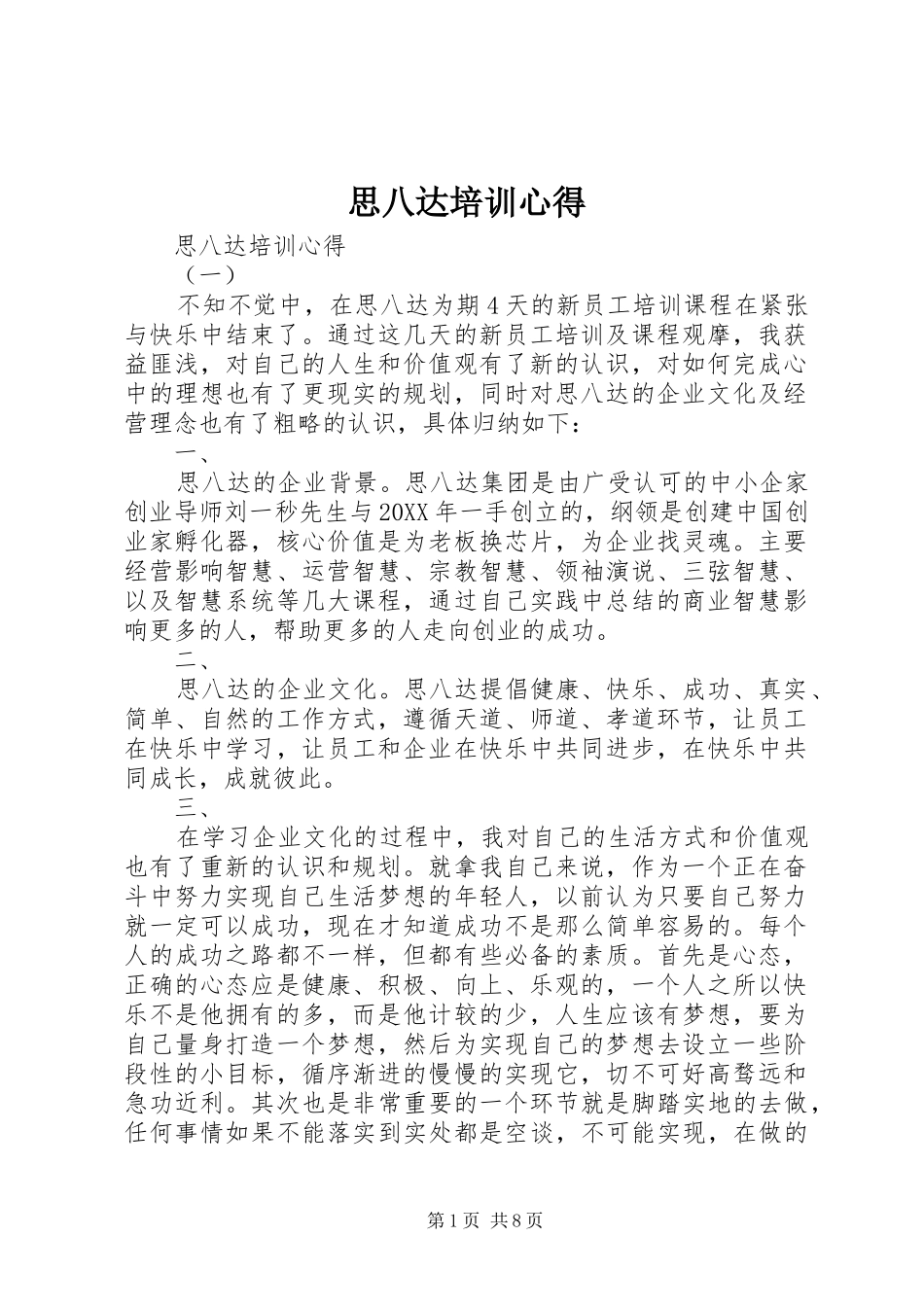 思八达培训心得

思八达培训心得

（一）

不知不觉中，在思八达为期4天的新员工培训课程在紧张与快乐中结束了。通过这几天的新员工培训及课程观摩，我获益匪浅，对自己的人生和价值观有了新的认识，对如何完成心中的理想也有了更现实的规划，同时对思八达的企业文化及经营理念也有了粗略的认识，具体归纳如下：

一、

思八达的企业背景。思八达集团是由广受认可的中小企家创业导师刘一秒先生与20XX年一手创立的，纲领是创建中国创业家孵化器，核心价值是为老板换芯片，为企业找灵魂。主要经营影响智慧、运营智慧、宗教智慧、领袖演说、三弦智慧、以及智慧系统等几大课程，通过自己实践中总结的商业智慧影响更多的人，帮助更多的人走向创业的成功。

二、

思八达的企业文化。思八达提倡健康、快乐、成功、真实、简单、自然的工作方式，遵循天道、师道、孝道环节，让员工在快乐中学习，让员工和企业在快乐中共同进步，在快乐中共同成长，成就彼此。

三、

在学习企业文化的过程中，我对自己的生活方式和价值观也有了重新的认识和规划。就拿我自己来说，作为一个正在奋斗中努力实现自己生活梦想的年轻人，以前认为只要自己努力就一定可以成功，现在才知道成功不是那么简单容易的。每个人的成功之路都不一样，但都有些必备的素质。首先是心态，正确的心态应是健康、积极、向上、乐观的，一个人之所以快乐不是他拥有的多，而是他计较的少，人生应该有梦想，要为自己量身打造一个梦想，然后为实现自己的梦想去设立一些阶段性的小目标，循序渐进的慢慢的实现它，切不可好高骛远和急功近利。其次也是非常重要的一个环节就是脚踏实地的去做，任何事情如果不能落实到实处都是空谈，不可能实现，在做的

第1页 共8页